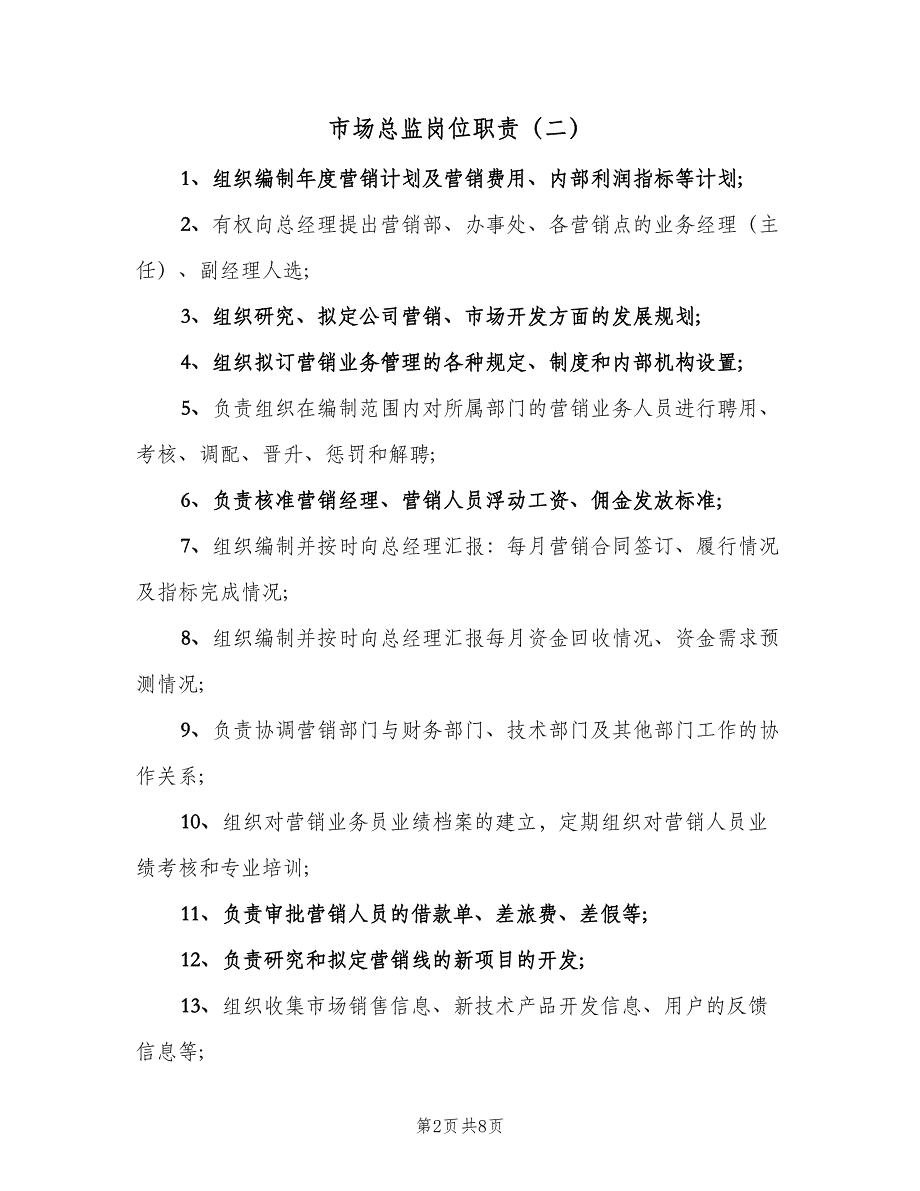 市场总监岗位职责（二）

1、组织编制年度营销计划及营销费用、内部利润指标等计划;

2、有权向总经理提出营销部、办事处、各营销点的业务经理（主任）、副经理人选;

3、组织研究、拟定公司营销、市场开发方面的发展规划;

4、组织拟订营销业务管理的各种规定、制度和内部机构设置;

5、负责组织在编制范围内对所属部门的营销业务人员进行聘用、考核、调配、晋升、惩罚和解聘;

6、负责核准营销经理、营销人员浮动工资、佣金发放标准;

7、组织编制并按时向总经理汇报：每月营销合同签订、履行情况及指标完成情况;

8、组织编制并按时向总经理汇报每月资金回收情况、资金需求预测情况;

9、负责协调营销部门与财务部门、技术部门及其他部门工作的协作关系;

10、组织对营销业务员业绩档案的建立，定期组织对营销人员业绩考核和专业培训;

11、负责审批营销人员的借款单、差旅费、差假等;

12、负责研究和拟定营销线的新项目的开发;

13、组织收集市场销售信息、新技术产品开发信息、用户的反馈信息等;

第2页 共8页